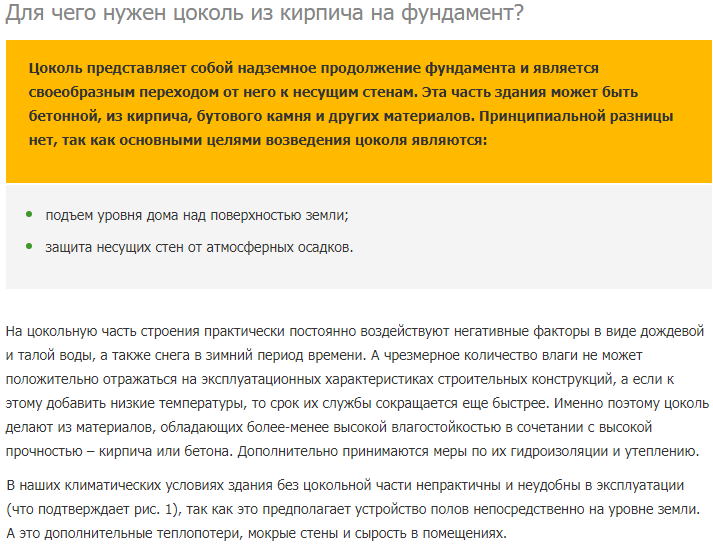 Для чего нужен цоколь из кирпича на фундамент?

Цоколь представляет собой надземное продолжение фундамента и является своеобразным переходом от него к несущим стенам. Эта часть здания может быть бетонной, из кирпича, бутового камня и других материалов. Принципиальной разницы нет, так как основными целями возведения цоколя являются:

- подъем уровня дома над поверхностью земли;
- защита несущих стен от атмосферных осадков.

На цокольную часть строения практически постоянно воздействуют негативные факторы в виде дождевой и талой воды, а также снега в зимний период времени. А чрезмерное количество влаги не может положительно отражаться на эксплуатационных характеристиках строительных конструкций, а если к этому добавить низкие температуры, то срок их службы сокращается еще быстрее. Именно поэтому цоколь делают из материалов, обладающих более-менее высокой влагостойкостью в сочетании с высокой прочностью – кирпича или бетона. Дополнительно принимаются меры по их гидроизоляции и утеплению.

В наших климатических условиях здания без цокольной части непрактичны и неудобны в эксплуатации (что подтверждает рис. 1), так как это предполагает устройство полов непосредственно на уровне земли. А это дополнительные теплопотери, мокрые стены и сырость в помещениях.